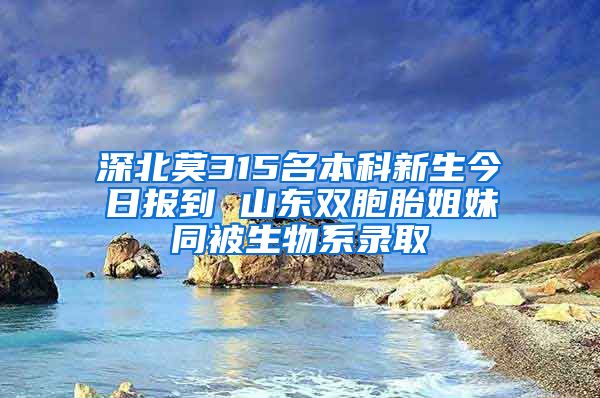 深北莫315名本科新生今日报到 山东双胞胎姐妹同被生物系录取